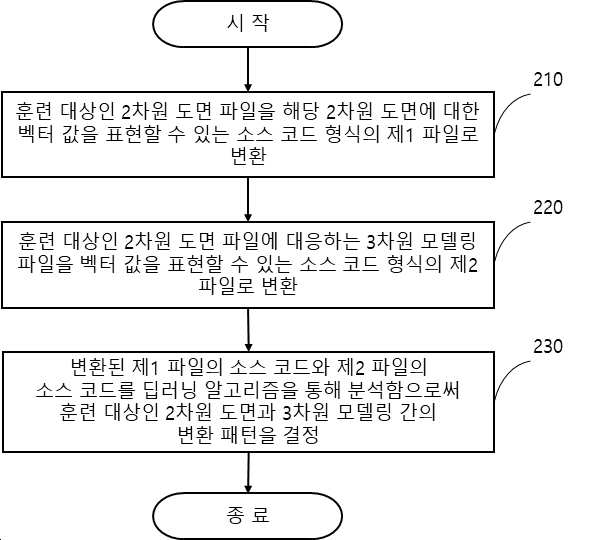 시 작

210

훈련 대상인 2차원 도면 파일을 해당 2차원 도면에 대한 벡터 값을 표현할 수 있는 소스 코드 형식의 제1 파일로 변환

220

훈련 대상인 2차원 도면 파일에 대응하는 3차원 모델링 파일을 벡터 값을 표현할 수 있는 소스 코드 형식의 제2 파일로 변환

230

변환된 제1 파일의 소스 코드와 제2 파일의 소스 코드를 딥러닝 알고리즘을 통해 분석함으로써 훈련 대상인 2차원 도면과 3차원 모델링 간의 변환 패턴을 결정

종 료